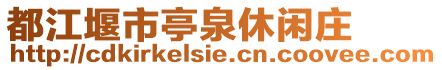 都江堰市亭泉休闲庄
http://cdkirkelsie.cn.coovee.com